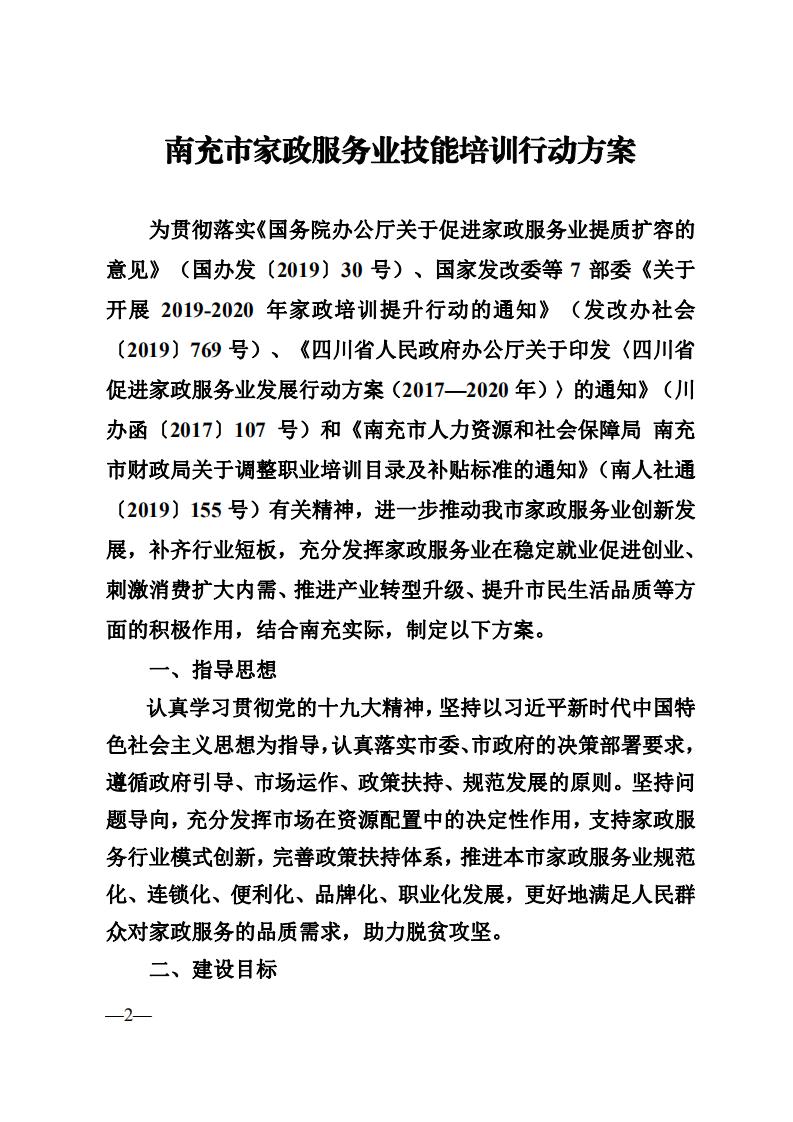 南充市家政服务业技能培训行动方案

为贯彻落实《国务院办公厅关于促进家政服务业提质扩容的意见》（国办发〔2019〕30 号）、国家发改委等 7 部委《关于开展 2019-2020 年家政培训提升行动的通知》（发改办社会〔2019〕769 号）、《四川省人民政府办公厅关于印发〈四川省促进家政服务业发展行动方案（2017—2020 年）〉的通知》（川办函〔2017〕107 号）和《南充市人力资源和社会保障局 南充市财政局关于调整职业培训目录及补贴标准的通知》（南人社通〔2019〕155 号）有关精神，进一步推动我市家政服务业创新发展，补齐行业短板，充分发挥家政服务业在稳定就业促进创业、刺激消费扩大内需、推进产业转型升级、提升市民生活品质等方面的积极作用，结合南充实际，制定以下方案。

一、指导思想

认真学习贯彻党的十九大精神，坚持以习近平新时代中国特色社会主义思想为指导，认真落实市委、市政府的决策部署要求，遵循政府引导、市场运作、政策扶持、规范发展的原则。坚持问题导向，充分发挥市场在资源配置中的决定性作用，支持家政服务行业模式创新，完善政策扶持体系，推进本市家政服务业规范化、连锁化、便利化、品牌化、职业化发展，更好地满足人民群众对家政服务的品质需求，助力脱贫攻坚。

二、建设目标

—2—